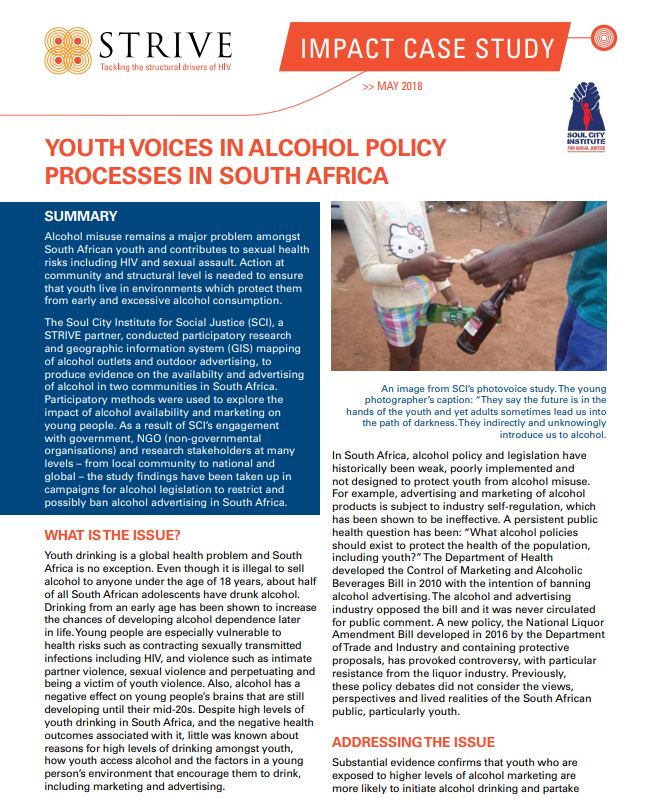 STRIVE
Tackling the structural drivers of HIV

IMPACT CASE STUDY

>> MAY 2018

SOUL CITY INSTITUTE FOR SOCIAL JUSTICE

YOUTH VOICES IN ALCOHOL POLICY PROCESSES IN SOUTH AFRICA

SUMMARY

Alcohol misuse remains a major problem amongst South African youth and contributes to sexual health risks including HIV and sexual assault. Action at community and structural level is needed to ensure that youth live in environments which protect them from early and excessive alcohol consumption.

The Soul City Institute for Social Justice (SCI), a STRIVE partner, conducted participatory research and geographic information system (GIS) mapping of alcohol outlets and outdoor advertising, to produce evidence on the availabilty and advertising of alcohol in two communities in South Africa. Participatory methods were used to explore the impact of alcohol availability and marketing on young people. As a result of SCI's engagement with government, NGO (non-governmental organisations) and research stakeholders at many levels – from local community to national and global – the study findings have been taken up in campaigns for alcohol legislation to restrict and possibly ban alcohol advertising in South Africa.

WHAT IS THE ISSUE?

Youth drinking is a global health problem and South Africa is no exception. Even though it is illegal to sell alcohol to anyone under the age of 18 years, about half of all South African adolescents have drunk alcohol. Drinking from an early age has been shown to increase the chances of developing alcohol dependence later in life. Young people are especially vulnerable to health risks such as contracting sexually transmitted infections including HIV, and violence such as intimate partner violence, sexual violence and perpetuating and being a victim of youth violence. Also, alcohol has a negative effect on young people's brains that are still developing until their mid-20s. Despite high levels of youth drinking in South Africa, and the negative health outcomes associated with it, little was known about reasons for high levels of drinking amongst youth, how youth access alcohol and the factors in a young person's environment that encourage them to drink, including marketing and advertising.

An image from SCI's photovoice study. The young photographer's caption: "They say the future is in the hands of the youth and yet adults sometimes lead us into the path of darkness. They indirectly and unknowingly introduce us to alcohol.

In South Africa, alcohol policy and legislation have historically been weak, poorly implemented and not designed to protect youth from alcohol misuse. For example, advertising and marketing of alcohol products is subject to industry self-regulation, which has been shown to be ineffective. A persistent public health question has been: "What alcohol policies should exist to protect the health of the population, including youth?" The Department of Health developed the Control of Marketing and Alcoholic Beverages Bill in 2010 with the intention of banning alcohol advertising. The alcohol and advertising industry opposed the bill and it was never circulated for public comment. A new policy, the National Liquor Amendment Bill developed in 2016 by the Department of Trade and Industry and containing protective proposals, has provoked controversy, with particular resistance from the liquor industry. Previously, these policy debates did not consider the views, perspectives and lived realities of the South African public, particularly youth.

ADDRESSING THE ISSUE

Substantial evidence confirms that youth who are exposed to higher levels of alcohol marketing are more likely to initiate alcohol drinking and partake